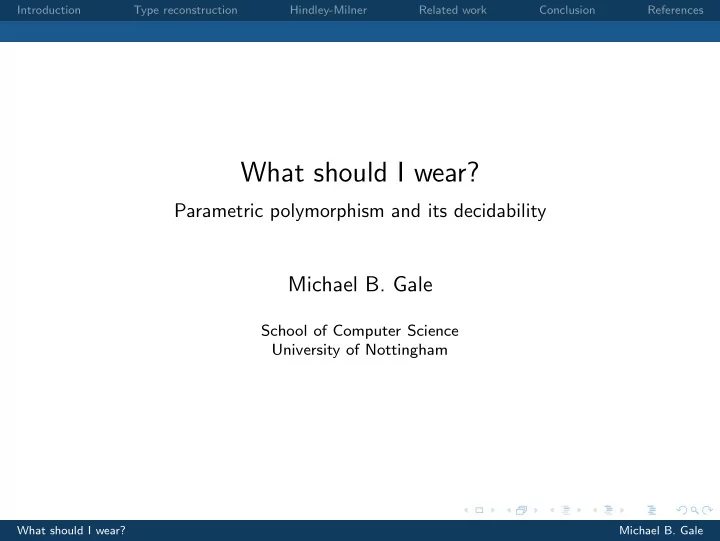 Introduction Type reconstruction Hindley-Milner Related work Conclusion References

What should I wear?

Parametric polymorphism and its decidability

Michael B. Gale

School of Computer Science
University of Nottingham

What should I wear? Michael B. Gale